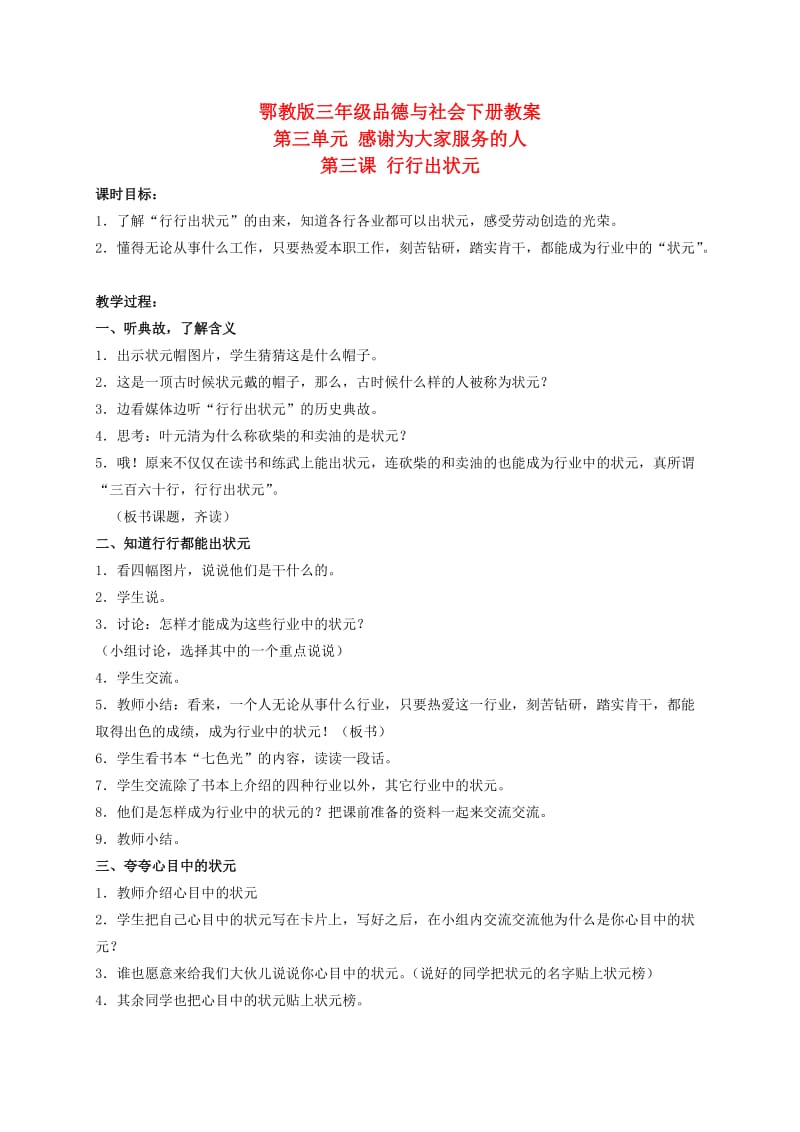 鄂教版三年级品德与社会下册教案
第三单元 感谢为大家服务的人
第三课 行行出状元

课时目标：
1．了解“行行出状元”的由来，知道各行各业都可以出状元，感受劳动创造的光荣。
2．懂得无论从事什么工作，只要热爱本职工作，刻苦钻研，踏实肯干，都能成为行业中的“状元”。

教学过程：
一、听典故，了解含义
1．出示状元帽图片，学生猜猜这是什么帽子。
2．这是一顶古时候状元戴的帽子，那么，古时候什么样的人被称为状元？
3．边看媒体边听“行行出状元”的历史典故。
4．思考：叶元清为什么称砍柴的和卖油的是状元？
5．哦！原来不仅仅在读书和练武上能出状元，连砍柴的和卖油的也能成为行业中的状元，真所谓“三百六十行，行行出状元”。
（板书课题，齐读）
二、知道行行都能出状元
1．看四幅图片，说说他们是干什么的。
2．学生说。
3．讨论：怎样才能成为这些行业中的状元？
（小组讨论，选择其中的一个重点说说）
4．学生交流。
5．教师小结：看来，一个人无论从事什么行业，只要热爱这一行业，刻苦钻研，踏实肯干，都能取得出色的成绩，成为行业中的状元！（板书）
6．学生看书本“七色光”的内容，读读一段话。
7．学生交流除了书本上介绍的四种行业以外，其它行业中的状元。
8．他们是怎样成为行业中的状元的？把课前准备的资料一起来交流交流。
9．教师小结。
三、夸夸心目中的状元
1．教师介绍心目中的状元
2．学生把自己心目中的状元写在卡片上，写好之后，在小组内交流交流他为什么是你心目中的状元？
3．谁也愿意来给我们大伙儿说说你心目中的状元。（说好的同学把状元的名字贴上状元榜）
4．其余同学也把心目中的状元贴上状元榜。